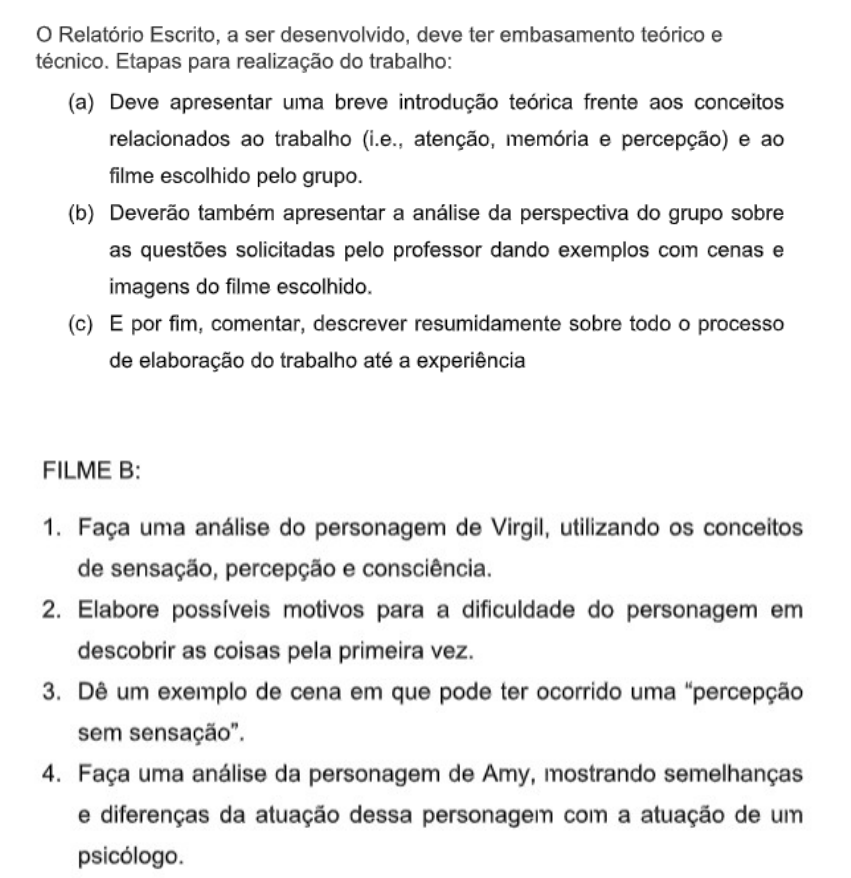 O Relatório Escrito, a ser desenvolvido, deve ter embasamento teórico e técnico. Etapas para realização do trabalho:

(a) Deve apresentar uma breve introdução teórica frente aos conceitos relacionados ao trabalho (i.e., atenção, memória e percepção) e ao filme escolhido pelo grupo.

(b) Deverão também apresentar a análise da perspectiva do grupo sobre as questões solicitadas pelo professor dando exemplos com cenas e imagens do filme escolhido.

(c) E por fim, comentar, descrever resumidamente sobre todo o processo de elaboração do trabalho até a experiência

FILME B:

1. Faça uma análise do personagem de Virgil, utilizando os conceitos de sensação, percepção e consciência.

2. Elabore possíveis motivos para a dificuldade do personagem em descobrir as coisas pela primeira vez.

3. Dê um exemplo de cena em que pode ter ocorrido uma “percepção sem sensação”.

4. Faça uma análise da personagem de Amy, mostrando semelhanças e diferenças da atuação dessa personagem com a atuação de um psicólogo.